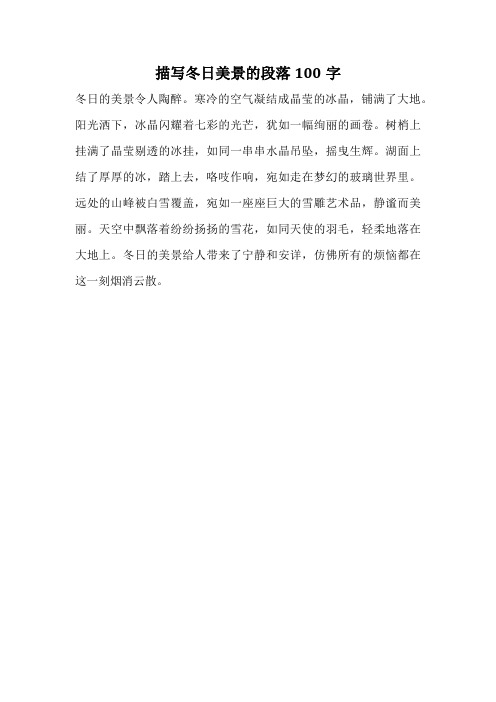 描写冬日美景的段落 100 字

冬日的美景令人陶醉。寒冷的空气凝结成晶莹的冰晶，铺满了大地。阳光洒下，冰晶闪耀着七彩的光芒，犹如一幅绚丽的画卷。树梢上挂满了晶莹剔透的冰挂，如同一串串水晶吊坠，摇曳生辉。湖面上结了厚厚的冰，踏上去，咯吱作响，宛如走在梦幻的玻璃世界里。远处的山峰被白雪覆盖，宛如一座座巨大的雪雕艺术品，静谧而美丽。天空中飘落着纷纷扬扬的雪花，如同天使的羽毛，轻柔地落在大地上。冬日的美景给人带来了宁静和安详，仿佛所有的烦恼都在这一刻烟消云散。